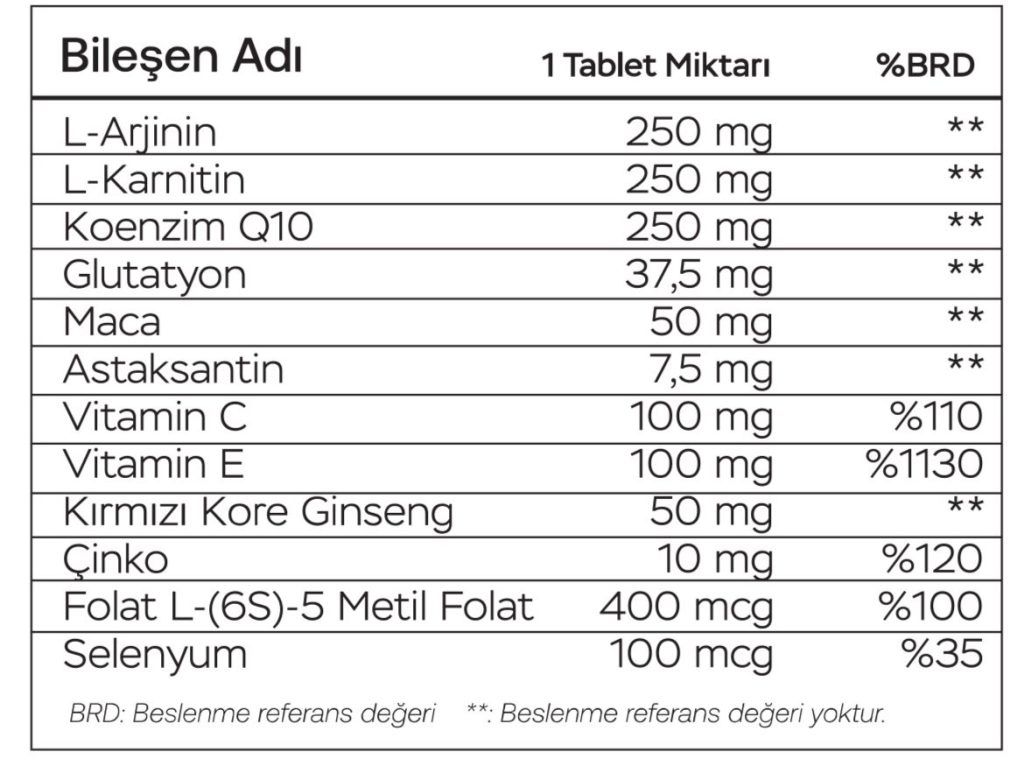 | Bileşen Adı | 1 Tablet Miktarı | %BRD |
|---|---|---|
| L-Arjinin | 250 mg | ** |
| L-Karnitin | 250 mg | ** |
| Koenzim Q10 | 250 mg | ** |
| Glutatyon | 37,5 mg | ** |
| Maca | 50 mg | ** |
| Astaksantin | 7,5 mg | ** |
| Vitamin C | 100 mg | %110 |
| Vitamin E | 100 mg | %1130 |
| Kırmızı Kore Ginseng | 50 mg | ** |
| Çinko | 10 mg | %120 |
| Folat L-(6S)-5 Metil Folat | 400 mcg | %100 |
| Selenyum | 100 mcg | %35 |

BRD: Beslenme referans değeri **: Beslenme referans değeri yoktur.